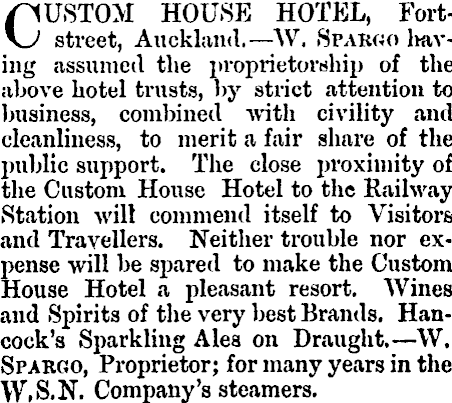 CUSTOM HOUSE HOTEL, Fort-street, Auckland.—W. SPARGO having assumed the proprietorship of the above hotel trusts, by strict attention to business, combined with civility and cleanliness, to merit a fair share of the public support. The close proximity of the Custom House Hotel to the Railway Station will commend itself to Visitors and Travellers. Neither trouble nor expense will be spared to make the Custom House Hotel a pleasant resort. Wines and Spirits of the very best Brands. Hancock's Sparkling Ales on Draught.—W. SPARGO, Proprietor; for many years in the W.S.N. Company's steamers.